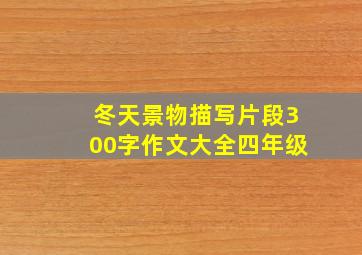 冬天景物描写片段300字作文大全四年级